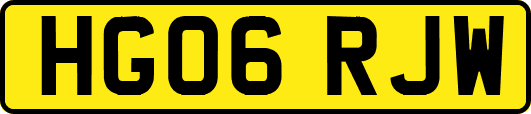 HG06 RJW